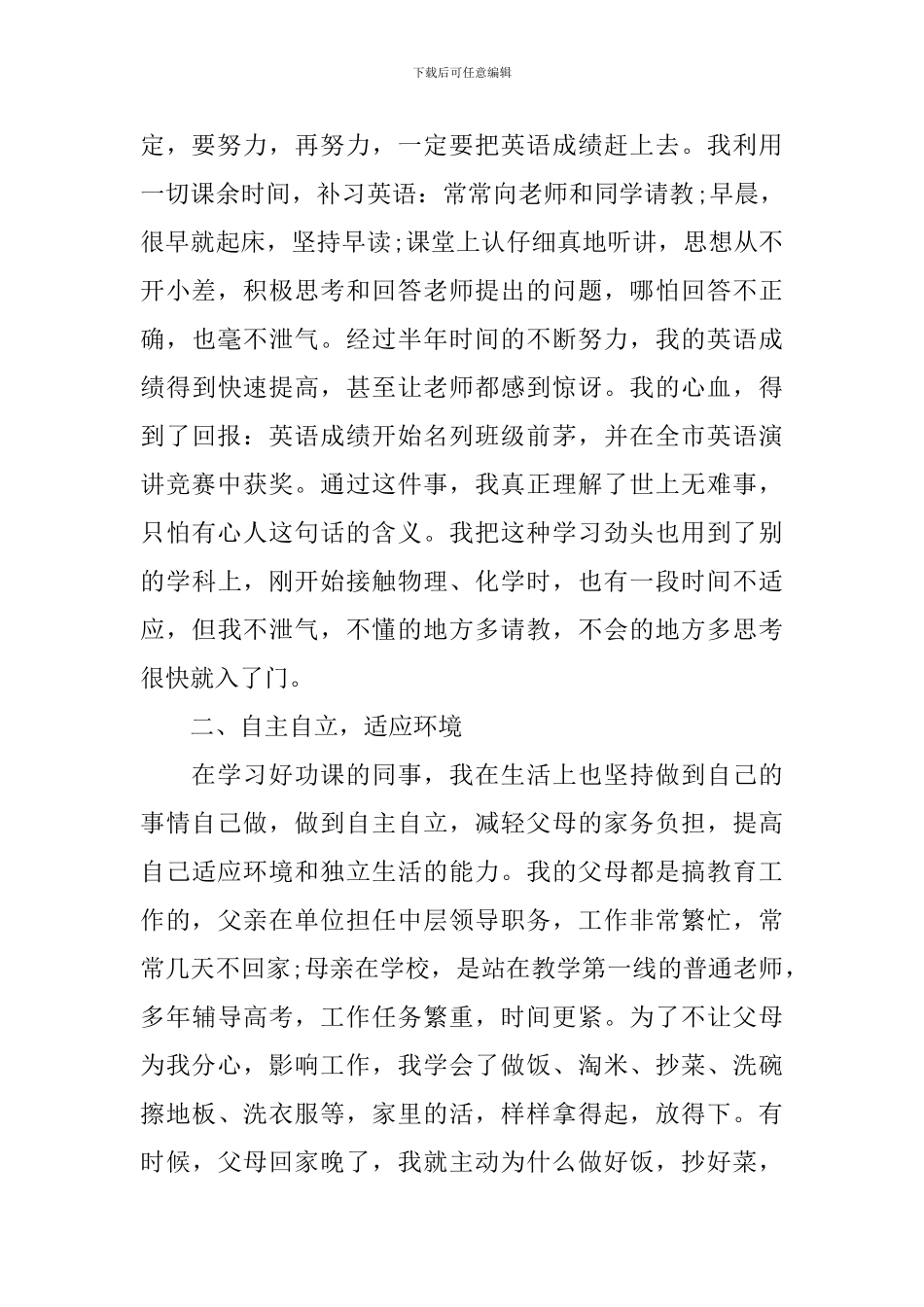 下载后可任意编辑

定，要努力，再努力，一定要把英语成绩赶上去。我利用一切课余时间，补习英语：常常向老师和同学请教;早晨，很早就起床，坚持早读;课堂上认仔细真地听讲，思想从不开小差，积极思考和回答老师提出的问题，哪怕回答不正确，也毫不泄气。经过半年时间的不断努力，我的英语成绩得到快速提高，甚至让老师都感到惊讶。我的心血，得到了回报：英语成绩开始名列班级前茅，并在全市英语演讲竞赛中获奖。通过这件事，我真正理解了世上无难事，只怕有心人这句话的含义。我把这种学习劲头也用到了别的学科上，刚开始接触物理、化学时，也有一段时间不适应，但我不泄气，不懂的地方多请教，不会的地方多思考很快就入了门。

二、自主自立，适应环境

在学习好功课的同事，我在生活上也坚持做到自己的事情自己做，做到自主自立，减轻父母的家务负担，提高自己适应环境和独立生活的能力。我的父母都是搞教育工作的，父亲在单位担任中层领导职务，工作非常繁忙，常常几天不回家;母亲在学校，是站在教学第一线的普通老师，多年辅导高考，工作任务繁重，时间更紧。为了不让父母为我分心，影响工作，我学会了做饭、淘米、抄菜、洗碗擦地板、洗衣服等，家里的活，样样拿得起，放得下。有时候，父母回家晚了，我就主动为什么做好饭，抄好菜，